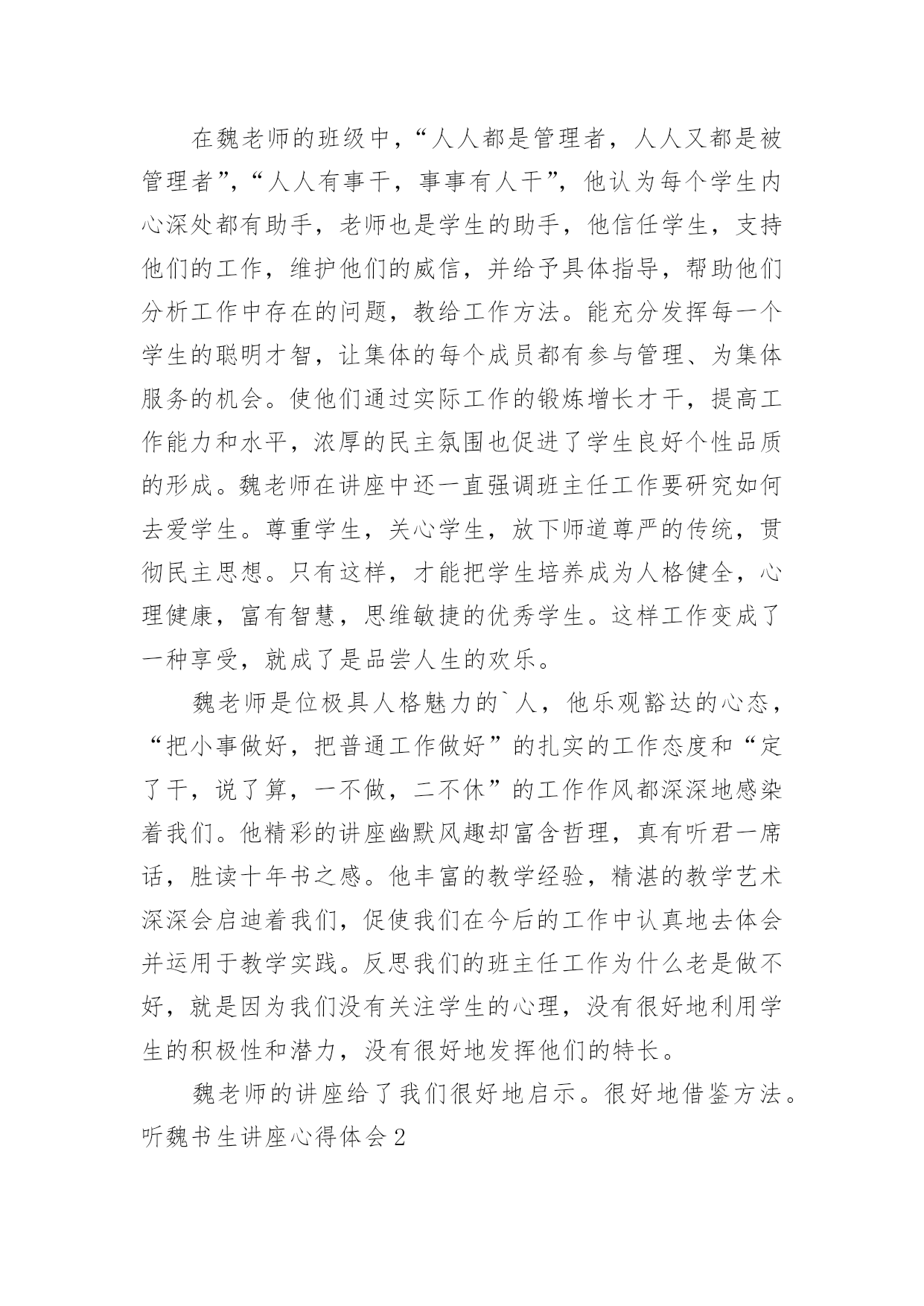 在魏老师的班级中，“人人都是管理者，人人又都是被管理者”，“人人有事干，事事有人干”，他认为每个学生内心深处都有助手，老师也是学生的助手，他信任学生，支持他们的工作，维护他们的威信，并给予具体指导，帮助他们分析工作中存在的问题，教给工作方法。能充分发挥每一个学生的聪明才智，让集体的每个成员都有参与管理、为集体服务的机会。使他们通过实际工作的锻炼增长才干，提高工作能力和水平，浓厚的民主氛围也促进了学生良好个性品质的形成。魏老师在讲座中还一直强调班主任工作要研究如何去爱学生。尊重学生，关心学生，放下师道尊严的传统，贯彻民主思想。只有这样，才能把学生培养成为人格健全，心理健康，富有智慧，思维敏捷的优秀学生。这样工作变成了一种享受，就成了是品尝人生的欢乐。

魏老师是位极具人格魅力的`人，他乐观豁达的心态，“把小事做好，把普通工作做好”的扎实的工作态度和“定了干，说了算，一不做，二不休”的工作作风都深深地感染着我们。他精彩的讲座幽默风趣却富含哲理，真有听君一席话，胜读十年书之感。他丰富的教学经验，精湛的教学艺术深深会启迪着我们，促使我们在今后的工作中认真地去体会并运用于教学实践。反思我们的班主任工作为什么老是做不好，就是因为我们没有关注学生的心理，没有很好地利用学生的积极性和潜力，没有很好地发挥他们的特长。

魏老师的讲座给了我们很好地启示。很好地借鉴方法。

听魏书生讲座心得体会 2